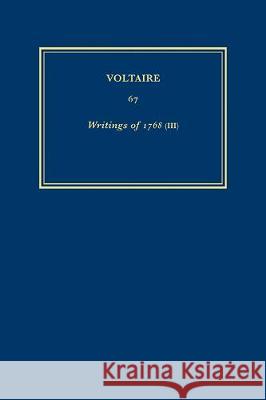 VOLTAIRE

67

Writings of 1768 (III)

Kraina Książek